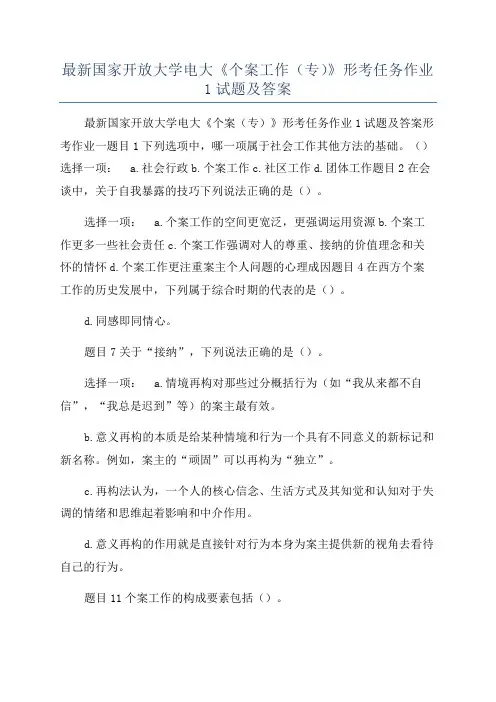 最新国家开放大学电大《个案工作（专)》形考任务作业1试题及答案

最新国家开放大学电大《个案（专）》形考任务作业1试题及答案形考作业一题目1下列选项中，哪一项属于社会工作其他方法的基础。（）选择一项：　a.社会行政 b.个案工作 c.社区工作 d.团体工作题目2在会谈中，关于自我暴露的技巧下列说法正确的是（）。

选择一项：　a.个案工作的空间更宽泛，更强调运用资源 b.个案工作更多一些社会责任 c.个案工作强调对人的尊重、接纳的价值理念和关怀的情怀 d.个案工作更注重案主个人问题的心理成因题目4在西方个案工作的历史发展中，下列属于综合时期的代表的是（）。

d.同感即同情心。

题目7关于“接纳”，下列说法正确的是（）。

选择一项：　a.情境再构对那些过分概括行为（如“我从来都不自信”，“我总是迟到”等）的案主最有效。

b.意义再构的本质是给某种情境和行为一个具有不同意义的新标记和新名称。例如，案主的“顽固”可以再构为“独立”。

c.再构法认为，一个人的核心信念、生活方式及其知觉和认知对于失调的情绪和思维起着影响和中介作用。

d.意义再构的作用就是直接针对行为本身为案主提供新的视角去看待自己的行为。

题目11个案工作的构成要素包括（）。